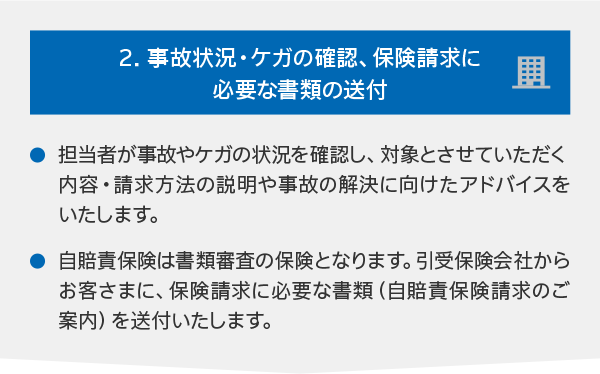 2. 事故状況・ケガの確認、保険請求に必要な書類の送付

● 担当者が事故やケガの状況を確認し、対象とさせていただく内容・請求方法の説明や事故の解決に向けたアドバイスをいたします。

● 自賠責保険は書類審査の保険となります。引受保険会社からお客さまに、保険請求に必要な書類（自賠責保険請求のご案内）を送付いたします。